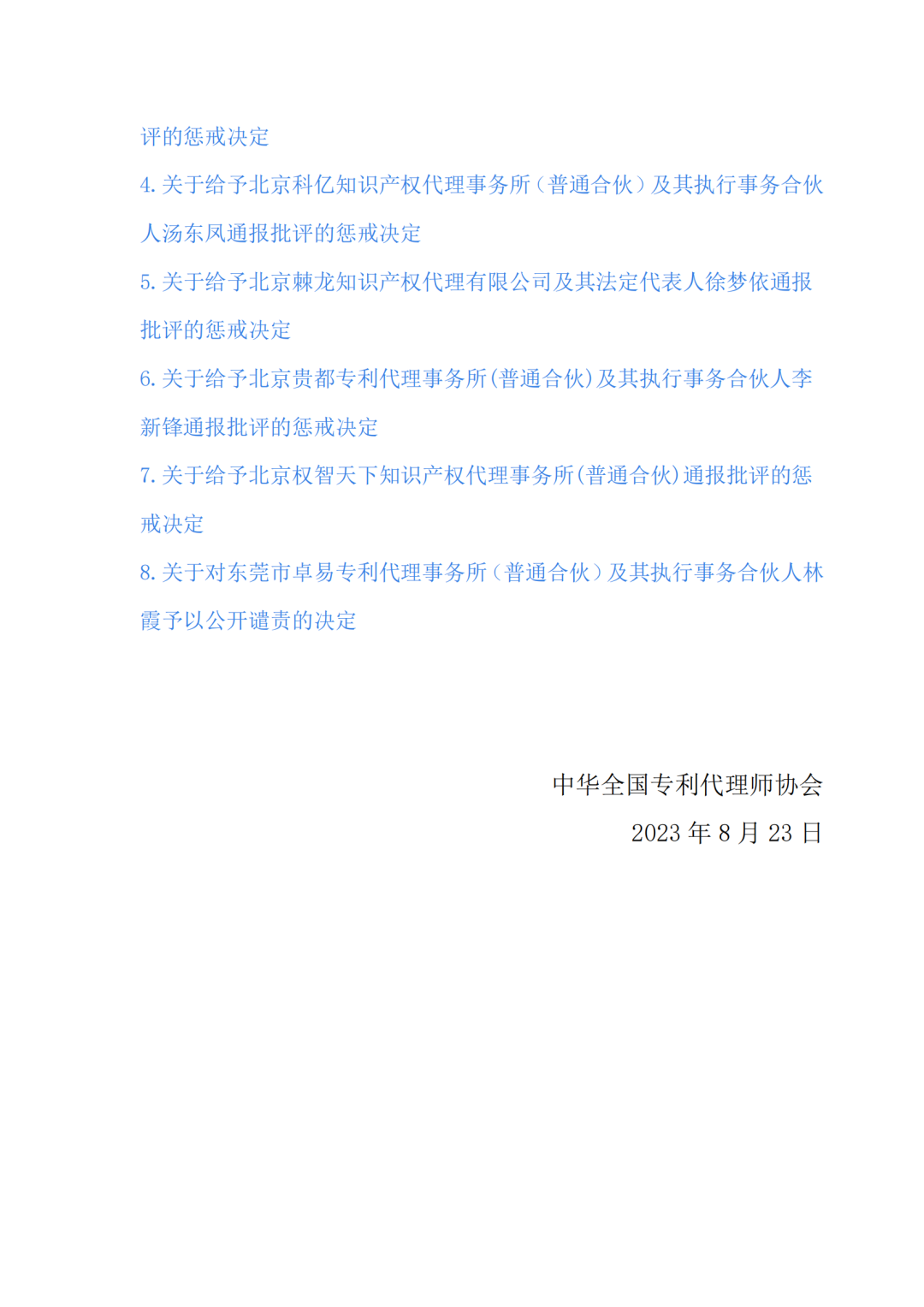 评的惩戒决定

4.关于给予北京科亿知识产权代理事务所（普通合伙）及其执行事务合伙人汤东凤通报批评的惩戒决定

5.关于给予北京棘龙知识产权代理有限公司及其法定代表人徐梦依通报批评的惩戒决定

6.关于给予北京贵都专利代理事务所(普通合伙)及其执行事务合伙人李新锋通报批评的惩戒决定

7.关于给予北京权智天下知识产权代理事务所(普通合伙)通报批评的惩戒决定

8.关于对东莞市卓易专利代理事务所（普通合伙）及其执行事务合伙人林霞予以公开谴责的决定

中华全国专利代理师协会

2023年8月23日